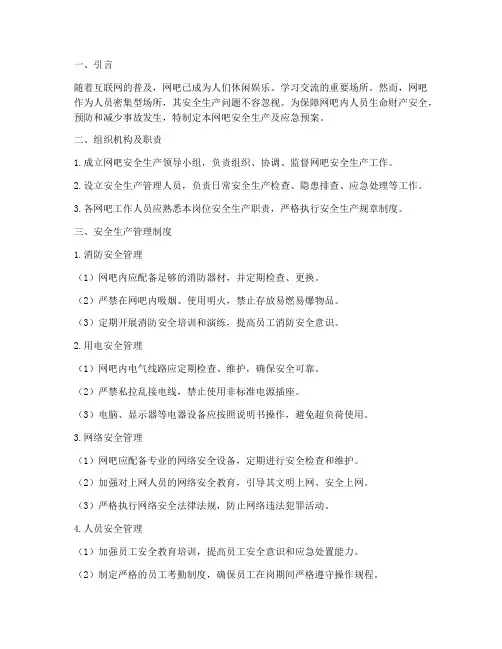 一、引言

随着互联网的普及，网吧已成为人们休闲娱乐、学习交流的重要场所。然而，网吧作为人员密集型场所，其安全生产问题不容忽视。为保障网吧内人员生命财产安全，预防和减少事故发生，特制定本网吧安全生产及应急预案。

二、组织机构及职责

1. 成立网吧安全生产领导小组，负责组织、协调、监督网吧安全生产工作。

2. 设立安全生产管理人员，负责日常安全生产检查、隐患排查、应急处理等工作。

3. 各网吧工作人员应熟悉本岗位安全生产职责，严格执行安全生产规章制度。

三、安全生产管理制度

1. 消防安全管理

（1）网吧内应配备足够的消防器材，并定期检查、更换。

（2）严禁在网吧内吸烟、使用明火，禁止存放易燃易爆物品。

（3）定期开展消防安全培训和演练，提高员工消防安全意识。

2. 用电安全管理

（1）网吧内电气线路应定期检查、维护，确保安全可靠。

（2）严禁私拉乱接电线，禁止使用非标准电源插座。

（3）电脑、显示器等电器设备应按照说明书操作，避免超负荷使用。

3. 网络安全管理

（1）网吧应配备专业的网络安全设备，定期进行安全检查和维护。

（2）加强对上网人员的网络安全教育，引导其文明上网、安全上网。

（3）严格执行网络安全法律法规，防止网络违法犯罪活动。

4. 人员安全管理

（1）加强员工安全教育培训，提高员工安全意识和应急处置能力。

（2）制定严格的员工考勤制度，确保员工在岗期间严格遵守操作规程。